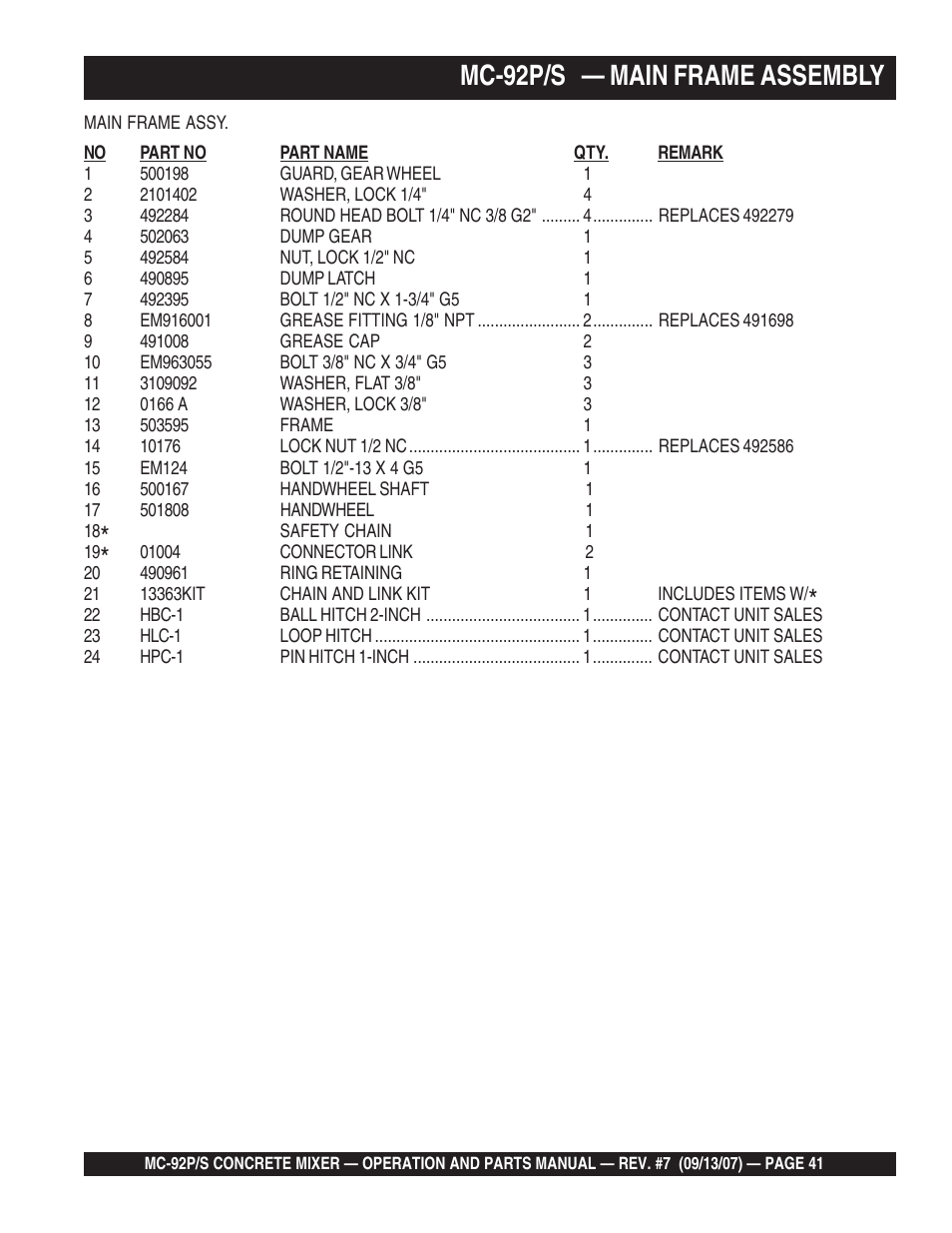 MC-92P/S — MAIN FRAME ASSEMBLY

MAIN FRAME ASSY.

| NO | PART NO | PART NAME | QTY. | REMARK |
|---|---|---|---|---|
| 1 | 500198 | GUARD, GEAR WHEEL | 1 | |
| 2 | 2101402 | WASHER, LOCK 1/4" | 4 | |
| 3 | 492284 | ROUND HEAD BOLT 1/4" NC 3/8 G2" | 4 | REPLACES 492279 |
| 4 | 502063 | DUMP GEAR | 1 | |
| 5 | 492584 | NUT, LOCK 1/2" NC | 1 | |
| 6 | 490895 | DUMP LATCH | 1 | |
| 7 | 492395 | BOLT 1/2" NC X 1-3/4" G5 | 1 | |
| 8 | EM916001 | GREASE FITTING 1/8" NPT | 2 | REPLACES 491698 |
| 9 | 491008 | GREASE CAP | 2 | |
| 10 | EM963055 | BOLT 3/8" NC X 3/4" G5 | 3 | |
| 11 | 3109092 | WASHER, FLAT 3/8" | 3 | |
| 12 | 0166 A | WASHER, LOCK 3/8" | 3 | |
| 13 | 503595 | FRAME | 1 | |
| 14 | 10176 | LOCK NUT 1/2 NC | 1 | REPLACES 492586 |
| 15 | EM124 | BOLT 1/2"-13 X 4 G5 | 1 | |
| 16 | 500167 | HANDWHEEL SHAFT | 1 | |
| 17 | 501808 | HANDWHEEL | 1 | |
| 18* | | SAFETY CHAIN | 1 | |
| 19* | 01004 | CONNECTOR LINK | 2 | |
| 20 | 490961 | RING RETAINING | 1 | |
| 21 | 13363KIT | CHAIN AND LINK KIT | 1 | INCLUDES ITEMS W/* |
| 22 | HBC-1 | BALL HITCH 2-INCH | 1 | CONTACT UNIT SALES |
| 23 | HLC-1 | LOOP HITCH | 1 | CONTACT UNIT SALES |
| 24 | HPC-1 | PIN HITCH 1-INCH | 1 | CONTACT UNIT SALES |

MC-92P/S CONCRETE MIXER — OPERATION AND PARTS MANUAL — REV. #7 (09/13/07) — PAGE 41